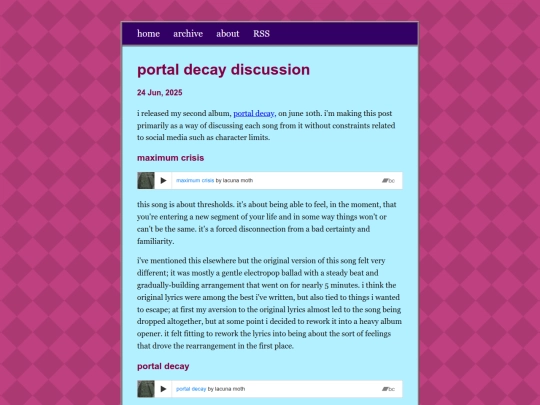 home archive about RSS

portal decay discussion

24 Jun, 2025

i released my second album, portal decay, on june 10th. i'm making this post primarily as a way of discussing each song from it without constraints related to social media such as character limits.

maximum crisis

maximum crisis by lacuna moth

bc

this song is about thresholds. it's about being able to feel, in the moment, that you're entering a new segment of your life and in some way things won't or can't be the same. it's a forced disconnection from a bad certainty and familiarity.

i've mentioned this elsewhere but the original version of this song felt very different; it was mostly a gentle electropop ballad with a steady beat and gradually-building arrangement that went on for nearly 5 minutes. i think the original lyrics were among the best i've written, but also tied to things i wanted to escape; at first my aversion to the original lyrics almost led to the song being dropped altogether, but at some point i decided to rework it into a heavy album opener. it felt fitting to rework the lyrics into being about the sort of feelings that drove the rearrangement in the first place.

portal decay

portal decay by lacuna moth

bc